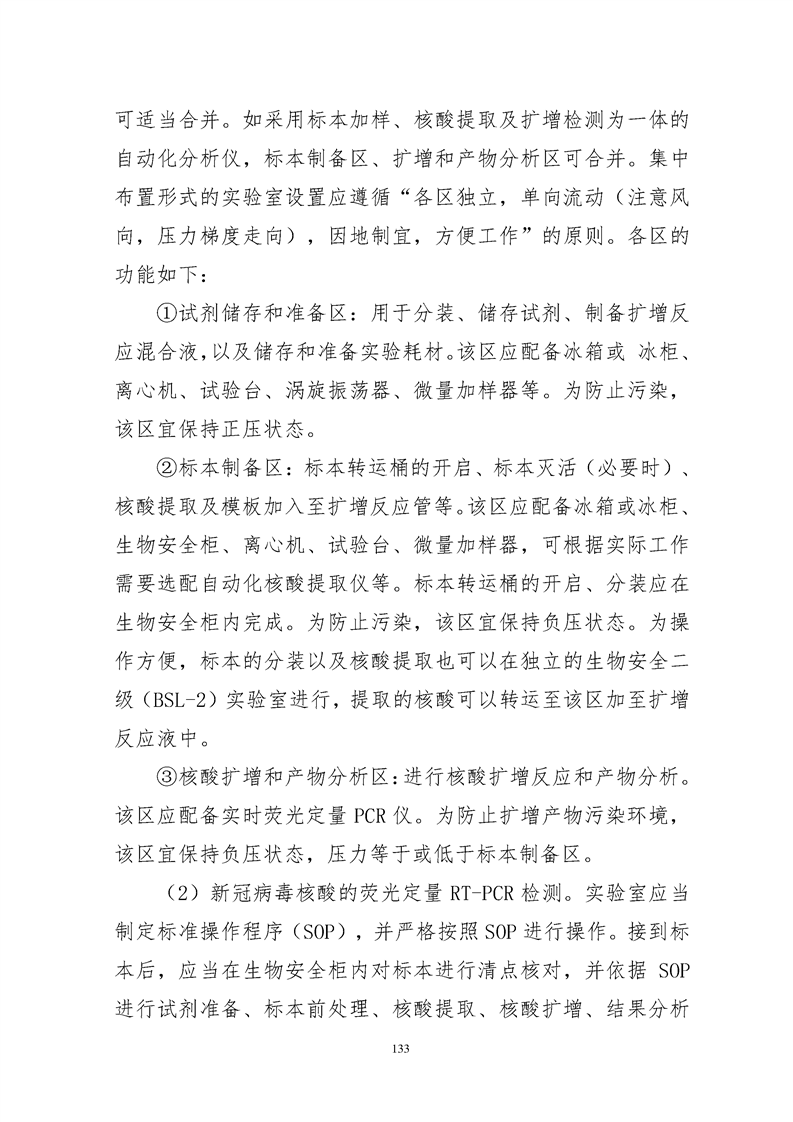 可适当合并。如采用标本加样、核酸提取及扩增检测为一体的自动化分析仪，标本制备区、扩增和产物分析区可合并。集中布置形式的实验室设置应遵循“各区独立，单向流动（注意风向，压力梯度走向），因地制宜，方便工作”的原则。各区的功能如下：

①试剂储存和准备区：用于分装、储存试剂、制备扩增反应混合液，以及储存和准备实验耗材。该区应配备冰箱或 冰柜、离心机、试验台、涡旋振荡器、微量加样器等。为防止污染，该区宜保持正压状态。

②标本制备区：标本转运桶的开启、标本灭活（必要时）、核酸提取及模板加入至扩增反应管等。该区应配备冰箱或冰柜、生物安全柜、离心机、试验台、微量加样器，可根据实际工作需要选配自动化核酸提取仪等。标本转运桶的开启、分装应在生物安全柜内完成。为防止污染，该区宜保持负压状态。为操作方便，标本的分装以及核酸提取也可以在独立的生物安全二级（BSL-2）实验室进行，提取的核酸可以转运至该区加至扩增反应液中。

③核酸扩增和产物分析区：进行核酸扩增反应和产物分析。该区应配备实时荧光定量 PCR 仪。为防止扩增产物污染环境，该区宜保持负压状态，压力等于或低于标本制备区。

（2）新冠病毒核酸的荧光定量 RT-PCR 检测。实验室应当制定标准操作程序（SOP），并严格按照 SOP 进行操作。接到标本后，应当在生物安全柜内对标本进行清点核对，并依据 SOP 进行试剂准备、标本前处理、核酸提取、核酸扩增、结果分析

133